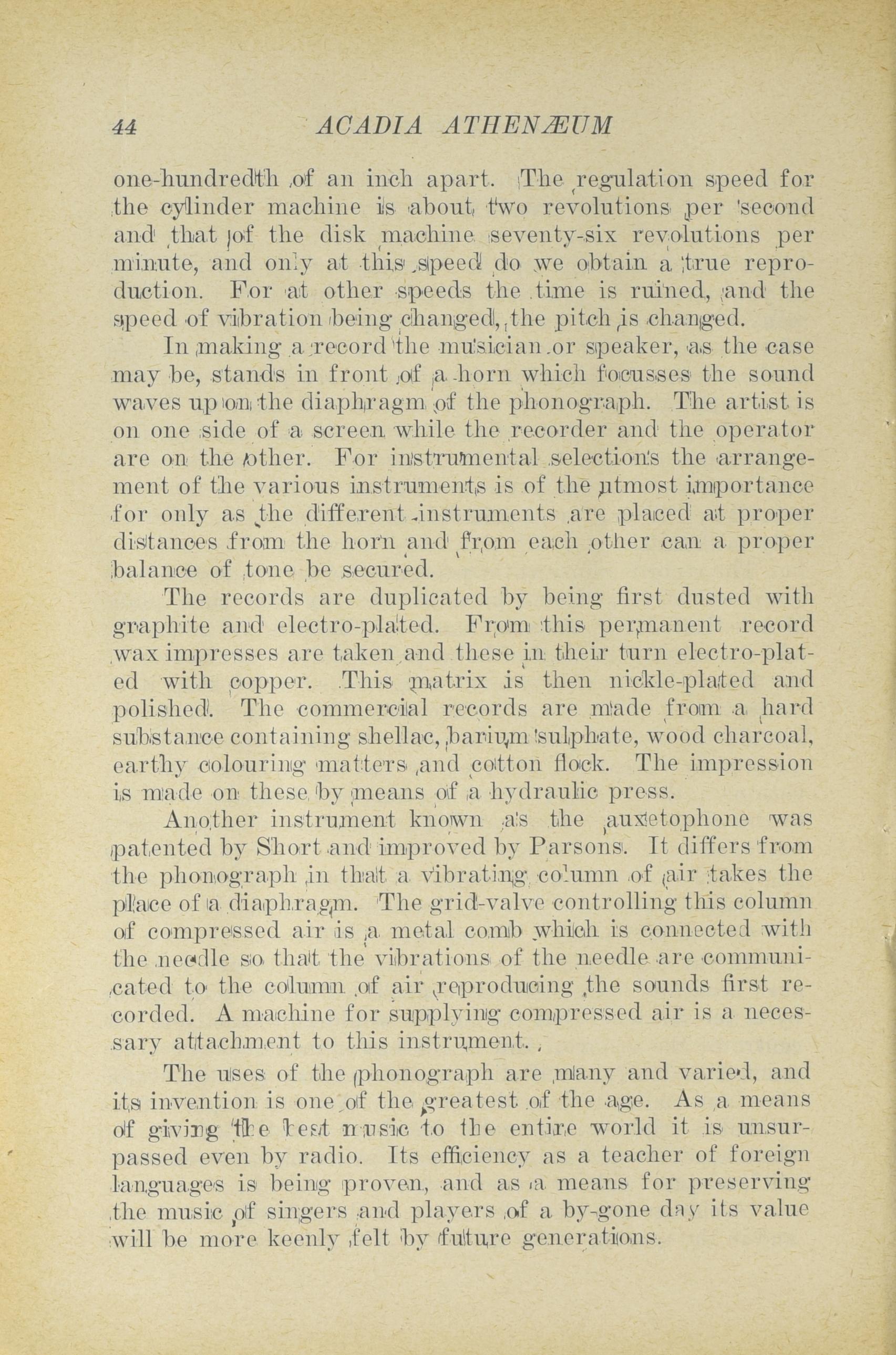 44 ACADIA ATHENÆUM

one-hundredth of an inch apart. The regulation speed for the cylinder machine is about two revolutions per second and that of the disk machine seventy-six revolutions per minute, and only at this speed do we obtain a true reproduction. For at other speeds the time is ruined, and the speed of vibration being changed, the pitch is changed.

In making a record the musician or speaker, as the case may be, stands in front of a horn which focusses the sound waves upon the diaphragm of the phonograph. The artist is on one side of a screen while the recorder and the operator are on the other. For instrumental selections the arrangement of the various instruments is of the utmost importance for only as the different instruments are placed at proper distances from the horn and from each other can a proper balance of tone be secured.

The records are duplicated by being first dusted with graphite and electro-plated. From this permanent record wax impresses are taken and these in their turn electro-plated with copper. This matrix is then nickle-plated and polished. The commercial records are made from a hard substance containing shellac, barium sulphate, wood charcoal, earthy colouring matters and cotton flock. The impression is made on these by means of a hydraulic press.

Another instrument known as the auxetophone was patented by Short and improved by Parsons. It differs from the phonograph in that a vibrating column of air takes the place of a diaphragm. The grid-valve controlling this column of compressed air is a metal comb which is connected with the needle so that the vibrations of the needle are communicated to the column of air reproducing the sounds first recorded. A machine for supplying compressed air is a necessary attachment to this instrument.

The uses of the phonograph are many and varied, and its invention is one of the greatest of the age. As a means of giving the best music to the entire world it is unsurpassed even by radio. Its efficiency as a teacher of foreign languages is being proven, and as a means for preserving the music of singers and players of a by-gone day its value will be more keenly felt by future generations.